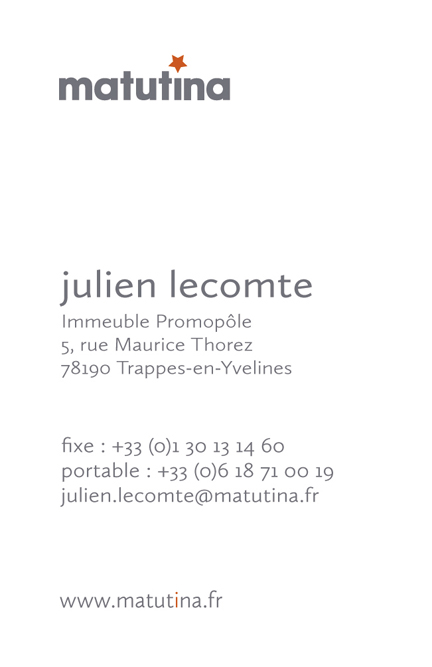 matutina

julien lecomte
Immeuble Promopôle
5, rue Maurice Thorez
78190 Trappes-en-Yvelines

fixe : +33 (0)1 30 13 14 60
portable : +33 (0)6 18 71 00 19
julien.lecomte@matutina.fr

www.matutina.fr